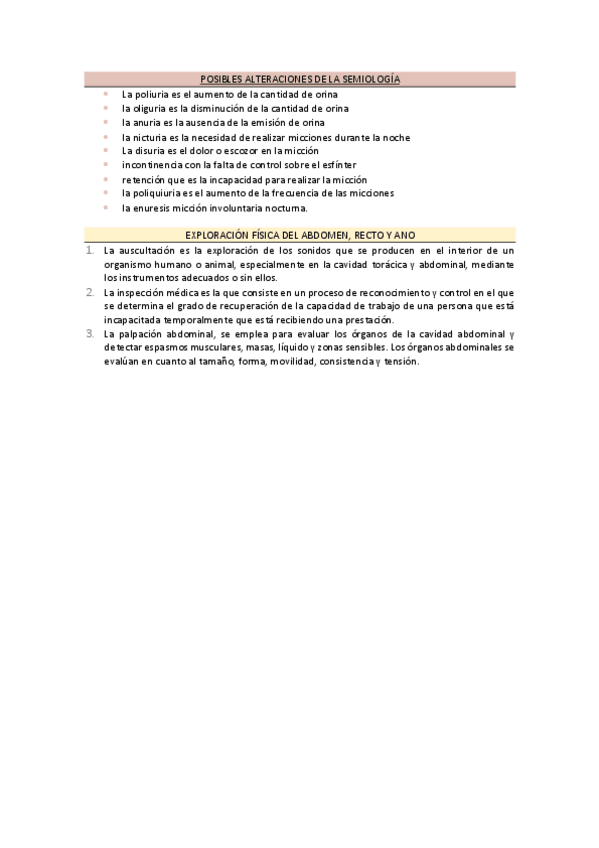 POSIBLES ALTERACIONES DE LA SEMIOLOGÍA

- La poliuria es el aumento de la cantidad de orina
- la oliguria es la disminución de la cantidad de orina
- la anuria es la ausencia de la emisión de orina
- la nicturia es la necesidad de realizar micciones durante la noche
- La disuria es el dolor o escozor en la micción
- incontinencia con la falta de control sobre el esfínter
- retención que es la incapacidad para realizar la micción
- la poliquiuria es el aumento de la frecuencia de las micciones
- la enuresis micción involuntaria nocturna.

EXPLORACIÓN FÍSICA DEL ABDOMEN, RECTO Y ANO

1. La auscultación es la exploración de los sonidos que se producen en el interior de un organismo humano o animal, especialmente en la cavidad torácica y abdominal, mediante los instrumentos adecuados o sin ellos.
2. La inspección médica es la que consiste en un proceso de reconocimiento y control en el que se determina el grado de recuperación de la capacidad de trabajo de una persona que está incapacitada temporalmente que está recibiendo una prestación.
3. La palpación abdominal, se emplea para evaluar los órganos de la cavidad abdominal y detectar espasmos musculares, masas, líquido y zonas sensibles. Los órganos abdominales se evalúan en cuanto al tamaño, forma, movilidad, consistencia y tensión.